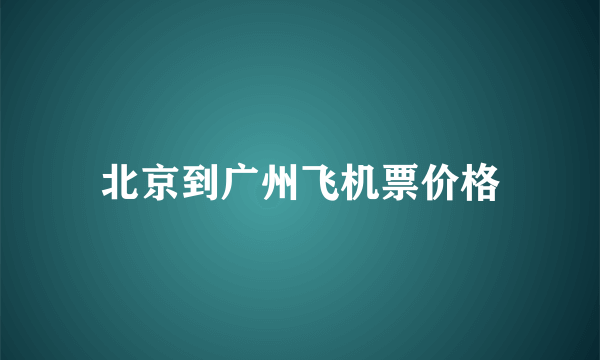 北京到广州飞机票价格